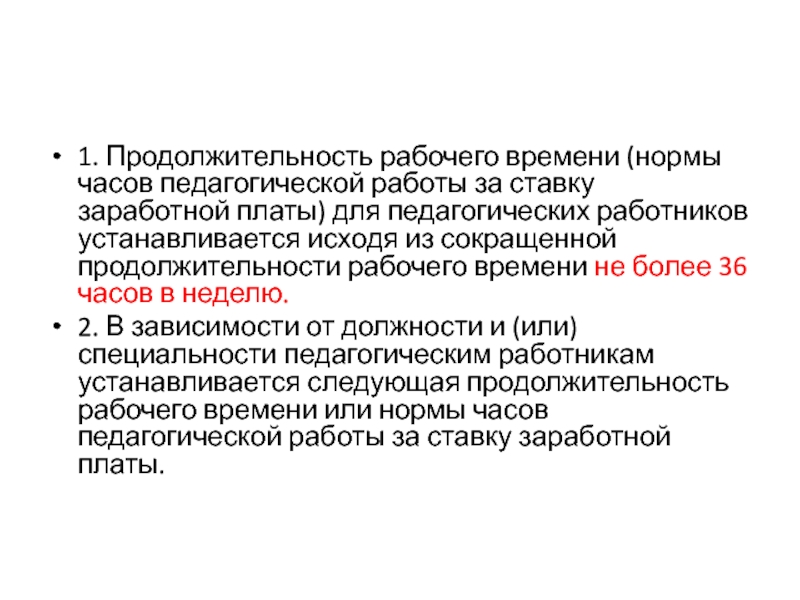 • 1. Продолжительность рабочего времени (нормы часов педагогической работы за ставку заработной платы) для педагогических работников устанавливается исходя из сокращенной продолжительности рабочего времени не более 36 часов в неделю.

• 2. В зависимости от должности и (или) специальности педагогическим работникам устанавливается следующая продолжительность рабочего времени или нормы часов педагогической работы за ставку заработной платы.